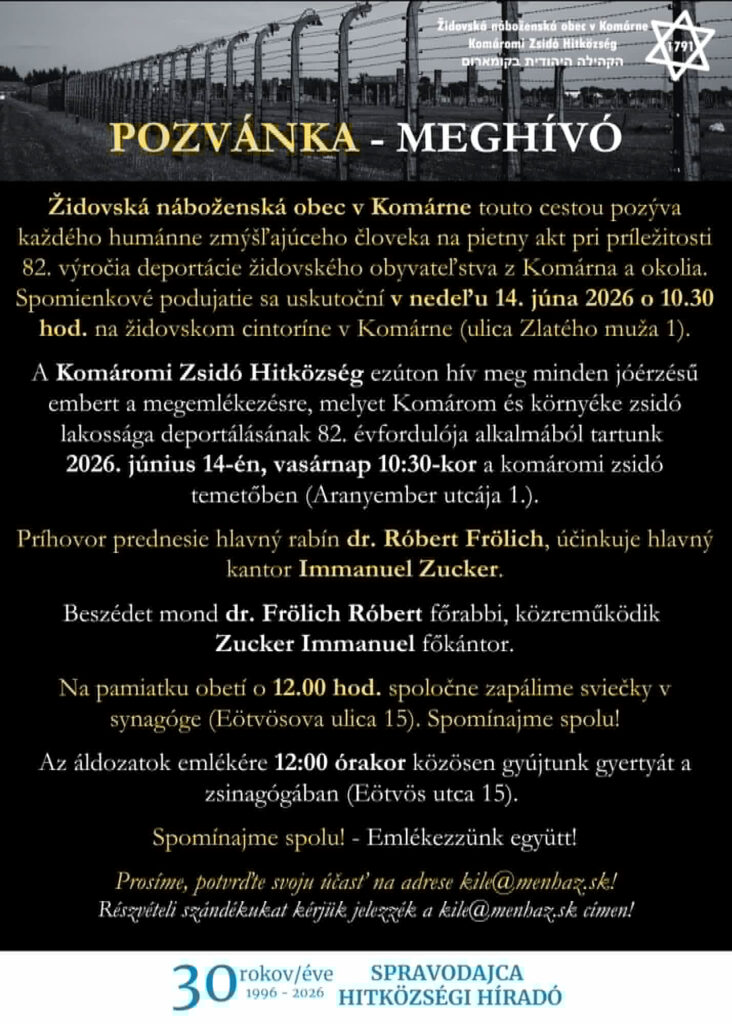 Židovská náboženská obec v Komárne
Komáromi Zsidó Hitközség
הקהילה היהודית בקומארום
1791

POZVÁNKA - MEGHÍVÓ

Židovská náboženská obec v Komárne touto cestou pozýva každého humánne zmýšľajúceho človeka na pietny akt pri príležitosti 82. výročia deportácie židovského obyvateľstva z Komárna a okolia. Spomienkové podujatie sa uskutoční v nedeľu 14. júna 2026 o 10.30 hod. na židovskom cintoríne v Komárne (ulica Zlatého muža 1).

A Komáromi Zsidó Hitközség ezúton hív meg minden jóérzésű embert a megemlékezésre, melyet Komárom és környéke zsidó lakossága deportálásának 82. évfordulója alkalmából tartunk 2026. június 14-én, vasárnap 10:30-kor a komáromi zsidó temetőben (Aranyember utcája 1.).

Príhovor prednesie hlavný rabín dr. Róbert Frölich, účinkuje hlavný kantor Immanuel Zucker.

Beszédet mond dr. Frölich Róbert főrabbi, közreműködik Zucker Immanuel főkántor.

Na pamiatku obetí o 12.00 hod. spoločne zapálime sviečky v synagóge (Eötvösova ulica 15). Spomínajme spolu!

Az áldozatok emlékére 12:00 órakor közösen gyújtunk gyertyát a zsinagógában (Eötvös utca 15).

Spomínajme spolu! - Emlékezzünk együtt!

Prosíme, potvrďte svoju účasť na adrese kile@menhaz.sk!
Részvételi szándékukat kérjük jelezzék a kile@menhaz.sk címen!

30 rokov/éve 1996 - 2026 SPRAVODAJCA HITKÖZSÉGI HÍRADÓ